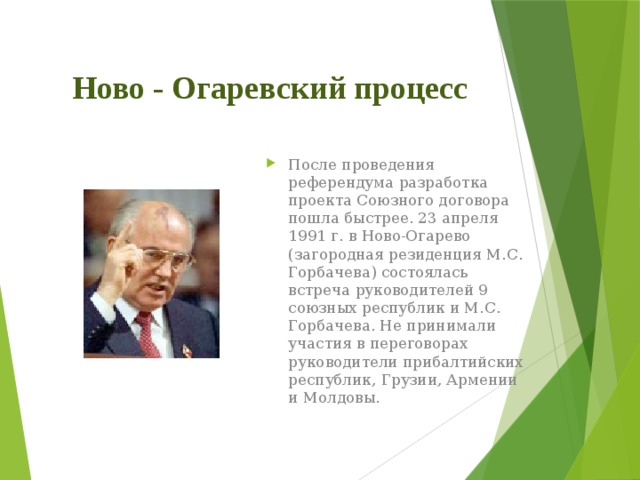 Ново - Огаревский процесс

После проведения референдума разработка проекта Союзного договора пошла быстрее. 23 апреля 1991 г. в Ново-Огарево (загородная резиденция М.С. Горбачева) состоялась встреча руководителей 9 союзных республик и М.С. Горбачева. Не принимали участия в переговорах руководители прибалтийских республик, Грузии, Армении и Молдовы.